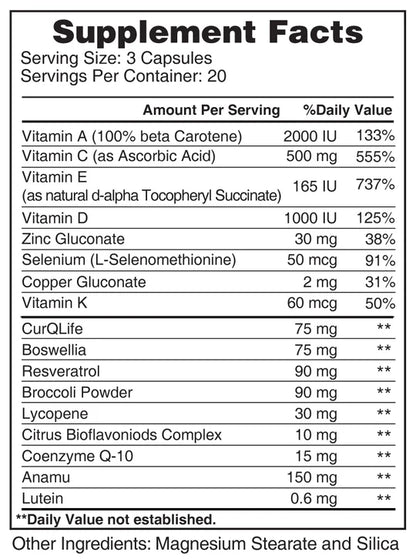 Supplement Facts
Serving Size: 3 Capsules
Servings Per Container: 20

| | Amount Per Serving | %Daily Value |
|---|---|---|
| Vitamin A (100% beta Carotene) | 2000 IU | 133% |
| Vitamin C (as Ascorbic Acid) | 500 mg | 555% |
| Vitamin E (as natural d-alpha Tocopheryl Succinate) | 165 IU | 737% |
| Vitamin D | 1000 IU | 125% |
| Zinc Gluconate | 30 mg | 38% |
| Selenium (L-Selenomethionine) | 50 mcg | 91% |
| Copper Gluconate | 2 mg | 31% |
| Vitamin K | 60 mcg | 50% |
| CurQLife | 75 mg | ** |
| Boswellia | 75 mg | ** |
| Resveratrol | 90 mg | ** |
| Broccoli Powder | 90 mg | ** |
| Lycopene | 30 mg | ** |
| Citrus Bioflavoniods Complex | 10 mg | ** |
| Coenzyme Q-10 | 15 mg | ** |
| Anamu | 150 mg | ** |
| Lutein | 0.6 mg | ** |

**Daily Value not established.

Other Ingredients: Magnesium Stearate and Silica